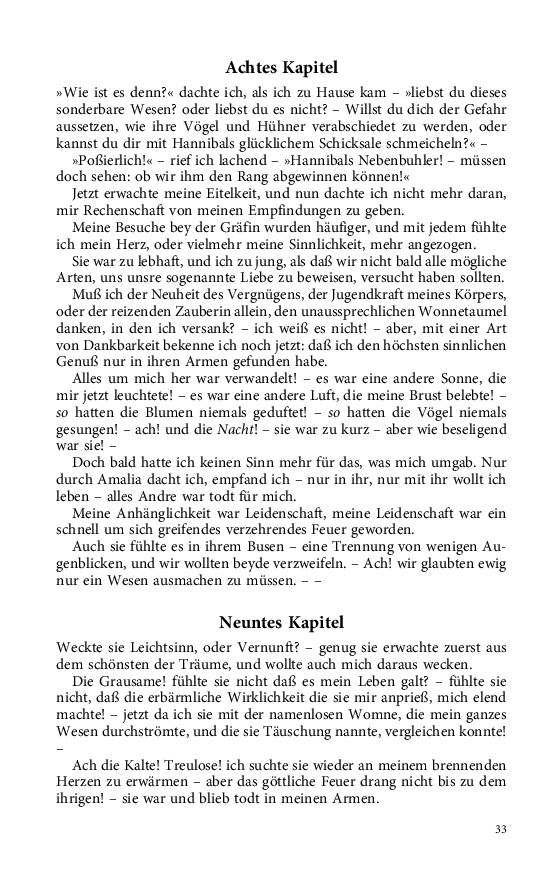 Achtes Kapitel

»Wie ist es denn?« dachte ich, als ich zu Hause kam – »liebst du dieses sonderbare Wesen? oder liebst du es nicht? – Willst du dich der Gefahr aussetzen, wie ihre Vögel und Hühner verabschiedet zu werden, oder kannst du dir mit Hannibals glücklichem Schicksale schmeicheln?« –

»Poßierlich!« – rief ich lachend – »Hannibals Nebenbuhler! – müssen doch sehen: ob wir ihm den Rang abgewinnen können!«

Jetzt erwachte meine Eitelkeit, und nun dachte ich nicht mehr daran, mir Rechenschaft von meinen Empfindungen zu geben.

Meine Besuche bey der Gräfin wurden häufiger, und mit jedem fühlte ich mein Herz, oder vielmehr meine Sinnlichkeit, mehr angezogen.

Sie war zu lebhaft, und ich zu jung, als daß wir nicht bald alle mögliche Arten, uns unsre sogenannte Liebe zu beweisen, versucht haben sollten.

Muß ich der Neuheit des Vergnügens, der Jugendkraft meines Körpers, oder der reizenden Zauberin allein, den unaussprechlichen Wonnetaumel danken, in den ich versank? – ich weiß es nicht! – aber, mit einer Art von Dankbarkeit bekenne ich noch jetzt: daß ich den höchsten sinnlichen Genuß nur in ihren Armen gefunden habe.

Alles um mich her war verwandelt! – es war eine andere Sonne, die mir jetzt leuchtete! – es war eine andere Luft, die meine Brust belebte! – so hatten die Blumen niemals geduftet! – so hatten die Vögel niemals gesungen! – ach! und die Nacht! – sie war zu kurz – aber wie beseligend war sie! –

Doch bald hatte ich keinen Sinn mehr für das, was mich umgab. Nur durch Amalia dacht ich, empfand ich – nur in ihr, nur mit ihr wollt ich leben – alles Andre war todt für mich.

Meine Anhänglichkeit war Leidenschaft, meine Leidenschaft war ein schnell um sich greifendes verzehrendes Feuer geworden.

Auch sie fühlte es in ihrem Busen – eine Trennung von wenigen Augenblicken, und wir wollten beyde verzweifeln. – Ach! wir glaubten ewig nur ein Wesen ausmachen zu müssen. – –

Neuntes Kapitel

Weckte sie Leichtsinn, oder Vernunft? – genug sie erwachte zuerst aus dem schönsten der Träume, und wollte auch mich daraus wecken.

Die Grausame! fühlte sie nicht daß es mein Leben galt? – fühlte sie nicht, daß die erbärmliche Wirklichkeit die sie mir anprieß, mich elend machte! – jetzt da ich sie mit der namenlosen Womne, die mein ganzes Wesen durchströmte, und die sie Täuschung nannte, vergleichen konnte! –

Ach die Kalte! Treulose! ich suchte sie wieder an meinem brennenden Herzen zu erwärmen – aber das göttliche Feuer drang nicht bis zu dem ihrigen! – sie war und blieb todt in meinen Armen.

33